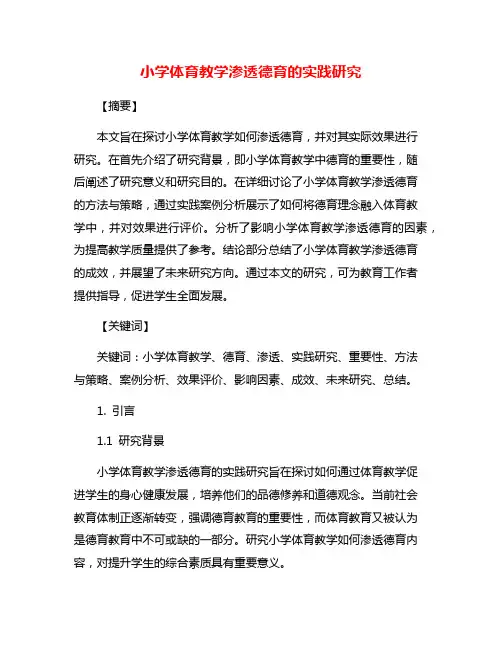 小学体育教学渗透德育的实践研究

【摘要】

本文旨在探讨小学体育教学如何渗透德育，并对其实际效果进行研究。在首先介绍了研究背景，即小学体育教学中德育的重要性，随后阐述了研究意义和研究目的。在详细讨论了小学体育教学渗透德育的方法与策略，通过实践案例分析展示了如何将德育理念融入体育教学中，并对效果进行评价。分析了影响小学体育教学渗透德育的因素，为提高教学质量提供了参考。结论部分总结了小学体育教学渗透德育的成效，并展望了未来研究方向。通过本文的研究，可为教育工作者提供指导，促进学生全面发展。

【关键词】

关键词：小学体育教学、德育、渗透、实践研究、重要性、方法与策略、案例分析、效果评价、影响因素、成效、未来研究、总结。

1. 引言

1.1 研究背景

小学体育教学渗透德育的实践研究旨在探讨如何通过体育教学促进学生的身心健康发展，培养他们的品德修养和道德观念。当前社会教育体制正逐渐转变，强调德育教育的重要性，而体育教育又被认为是德育教育中不可或缺的一部分。研究小学体育教学如何渗透德育内容，对提升学生的综合素质具有重要意义。